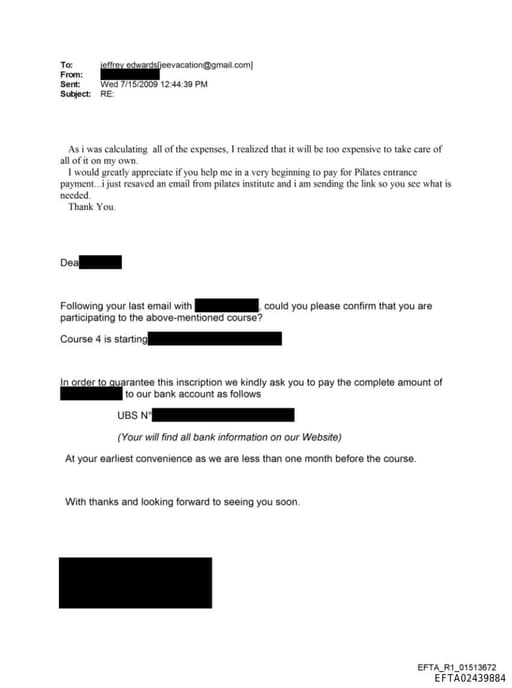 To: jeffrey edwards[jeevacation@gmail.com]
From:
Sent: Wed 7/15/2009 12:44:39 PM
Subject: RE:

As i was calculating all of the expenses, I realized that it will be too expensive to take care of all of it on my own.
I would greatly appreciate if you help me in a very beginning to pay for Pilates entrance payment...i just resaved an email from pilates institute and i am sending the link so you see what is needed.
Thank You.

Dea

Following your last email with , could you please confirm that you are participating to the above-mentioned course?

Course 4 is starting

In order to guarantee this inscription we kindly ask you to pay the complete amount of to our bank account as follows

UBS N°

(Your will find all bank information on our Website)

At your earliest convenience as we are less than one month before the course.

With thanks and looking forward to seeing you soon.

EFTA_R1_01513672
EFTA02439884